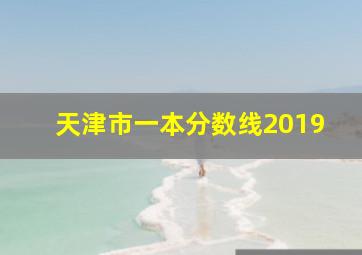 天津市一本分数线2019